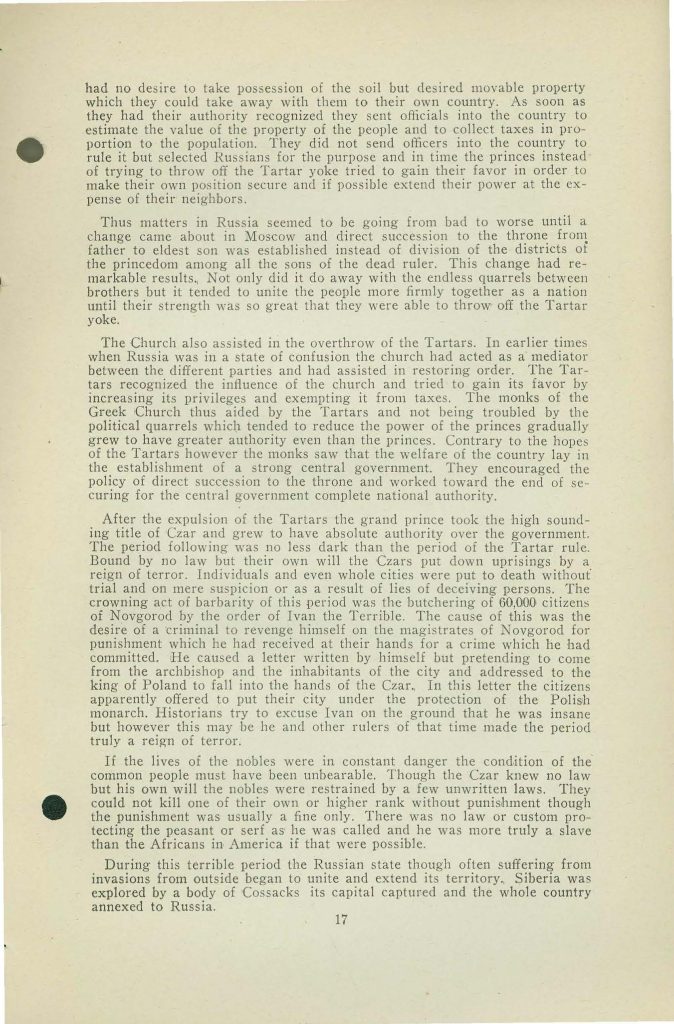 had no desire to take possession of the soil but desired movable property which they could take away with them to their own country. As soon as they had their authority recognized they sent officials into the country to estimate the value of the property of the people and to collect taxes in proportion to the population. They did not send officers into the country to rule it but selected Russians for the purpose and in time the princes instead of trying to throw off the Tartar yoke tried to gain their favor in order to make their own position secure and if possible extend their power at the expense of their neighbors.

Thus matters in Russia seemed to be going from bad to worse until a change came about in Moscow and direct succession to the throne from father to eldest son was established instead of division of the districts of the princedom among all the sons of the dead ruler. This change had remarkable results. Not only did it do away with the endless quarrels between brothers but it tended to unite the people more firmly together as a nation until their strength was so great that they were able to throw off the Tartar yoke.

The Church also assisted in the overthrow of the Tartars. In earlier times when Russia was in a state of confusion the church had acted as a mediator between the different parties and had assisted in restoring order. The Tartars recognized the influence of the church and tried to gain its favor by increasing its privileges and exempting it from taxes. The monks of the Greek Church thus aided by the Tartars and not being troubled by the political quarrels which tended to reduce the power of the princes gradually grew to have greater authority even than the princes. Contrary to the hopes of the Tartars however the monks saw that the welfare of the country lay in the establishment of a strong central government. They encouraged the policy of direct succession to the throne and worked toward the end of securing for the central government complete national authority.

After the expulsion of the Tartars the grand prince took the high sounding title of Czar and grew to have absolute authority over the government. The period following was no less dark than the period of the Tartar rule. Bound by no law but their own will the Czars put down uprisings by a reign of terror. Individuals and even whole cities were put to death without trial and on mere suspicion or as a result of lies of deceiving persons. The crowning act of barbarity of this period was the butchering of 60,000 citizens of Novgorod by the order of Ivan the Terrible. The cause of this was the desire of a criminal to revenge himself on the magistrates of Novgorod for punishment which he had received at their hands for a crime which he had committed. He caused a letter written by himself but pretending to come from the archbishop and the inhabitants of the city and addressed to the king of Poland to fall into the hands of the Czar. In this letter the citizens apparently offered to put their city under the protection of the Polish monarch. Historians try to excuse Ivan on the ground that he was insane but however this may be he and other rulers of that time made the period truly a reign of terror.

If the lives of the nobles were in constant danger the condition of the common people must have been unbearable. Though the Czar knew no law but his own will the nobles were restrained by a few unwritten laws. They could not kill one of their own or higher rank without punishment though the punishment was usually a fine only. There was no law or custom protecting the peasant or serf as he was called and he was more truly a slave than the Africans in America if that were possible.

During this terrible period the Russian state though often suffering from invasions from outside began to unite and extend its territory. Siberia was explored by a body of Cossacks its capital captured and the whole country annexed to Russia.

17